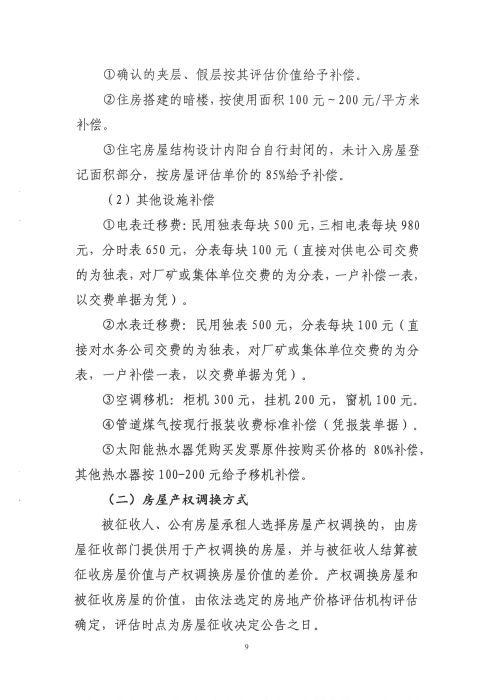 ①确认的夹层、假层按其评估价值给予补偿。

②住房搭建的暗楼，按使用面积 100 元－200 元/平方米补偿。

③住宅房屋结构设计内阳台自行封闭的，未计入房屋登记面积部分，按房屋评估单价的 85%给予补偿。

（2）其他设施补偿

①电表迁移费：民用独表每块 500 元，三相电表每块 980 元，分时表 650 元，分表每块 100 元（直接对供电公司交费的为独表，对厂矿或集体单位交费的为分表，一户补偿一表，以交费单据为凭）。

②水表迁移费：民用独表 500 元，分表每块 100 元（直接对水务公司交费的为独表，对厂矿或集体单位交费的为分表，一户补偿一表，以交费单据为凭）。

③空调移机：柜机 300 元，挂机 200 元，窗机 100 元。

④管道煤气按现行报装收费标准补偿（凭报装单据）。

⑤太阳能热水器凭购买发票原件按购买价格的 80%补偿，其他热水器按 100-200 元给予移机补偿。

（二）房屋产权调换方式

被征收人、公有房屋承租人选择房屋产权调换的，由房屋征收部门提供用于产权调换的房屋，并与被征收人结算被征收房屋价值与产权调换房屋价值的差价。产权调换房屋和被征收房屋的价值，由依法选定的房地产价格评估机构评估确定，评估时点为房屋征收决定公告之日。

9